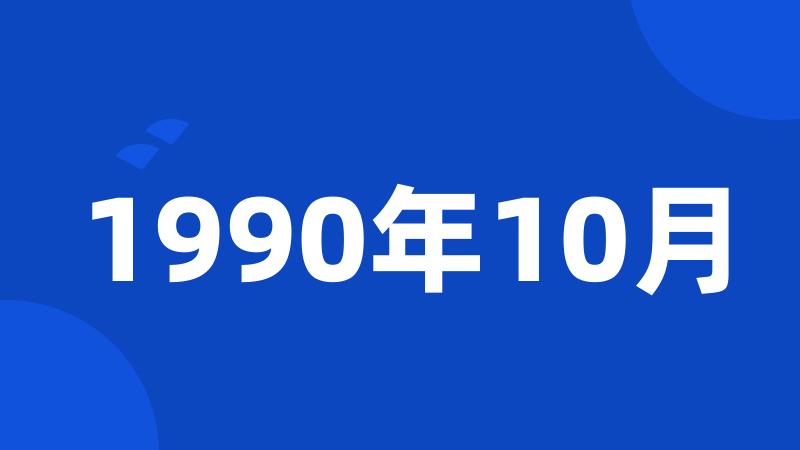 1990年10月